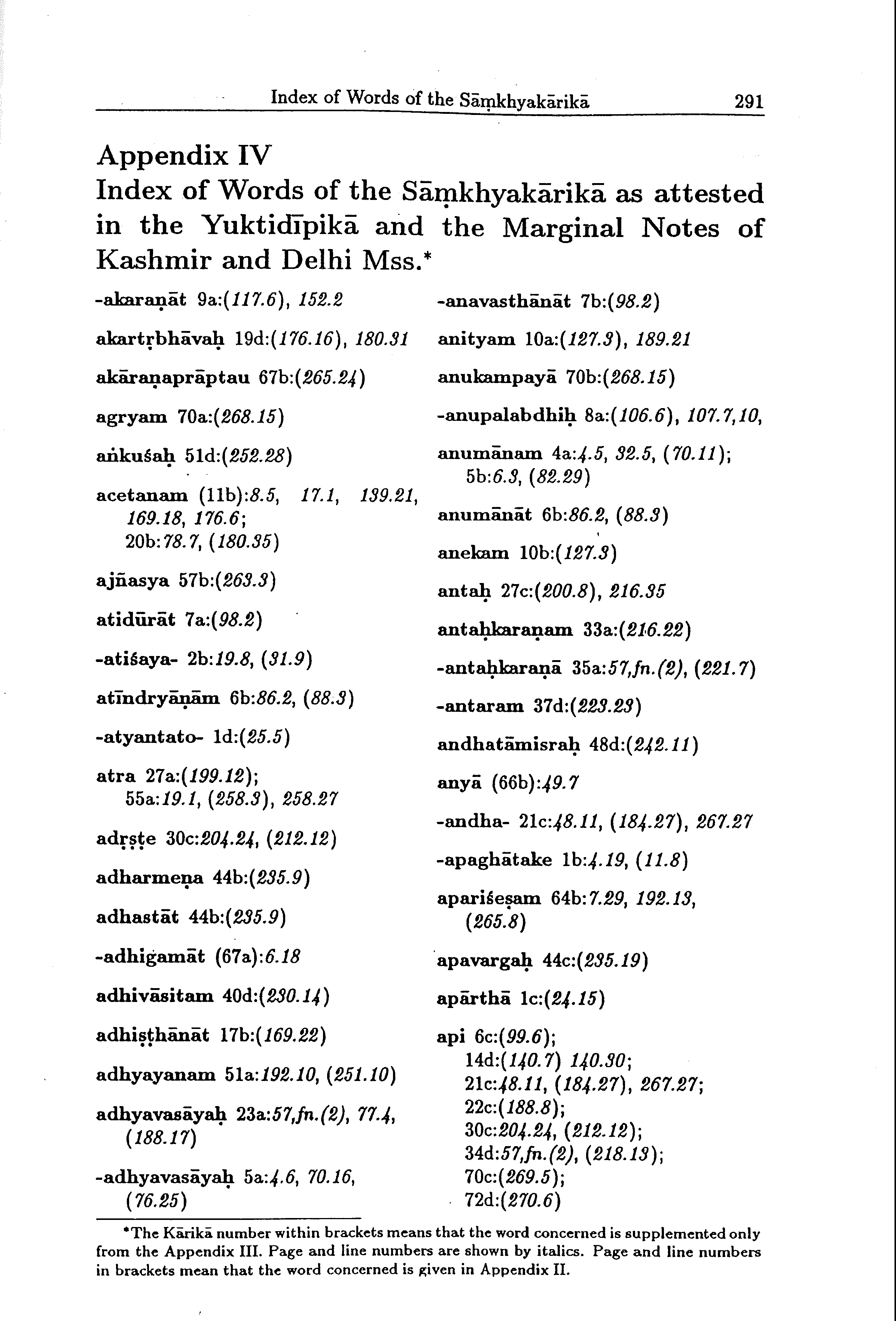 Index of Words of the Sāṃkhyakārikā 291

Appendix IV
Index of Words of the Sāṃkhyakārikā as attested in the Yuktidīpikā and the Marginal Notes of Kashmir and Delhi Mss.*

-akaraṇāt 9a:(117.6), 152.2

akartṛbhāvaḥ 19d:(176.16), 180.31

akāraṇaprāptau 67b:(265.24)

agryam 70a:(268.15)

aṅkuśaḥ 51d:(252.28)

acetanam (11b):8.5, 17.1, 139.21, 169.18, 176.6;
20b:78.7, (180.35)

ajñasya 57b:(263.3)

atidūrāt 7a:(98.2)

-atiśaya- 2b:19.8, (31.9)

atīndryāṇām 6b:86.2, (88.3)

-atyantato- 1d:(25.5)

atra 27a:(199.12);
55a:19.1, (258.3), 258.27

adṛṣṭe 30c:204.24, (212.12)

adharmeṇa 44b:(235.9)

adhastāt 44b:(235.9)

-adhigamāt (67a):6.18

adhivāsitam 40d:(230.14)

adhiṣṭhānāt 17b:(169.22)

adhyayanam 51a:192.10, (251.10)

adhyavasāyaḥ 23a:57,fn.(2), 77.4, (188.17)

-adhyavasāyaḥ 5a:4.6, 70.16, (76.25)

-anavasthānāt 7b:(98.2)

anityam 10a:(127.3), 189.21

anukampayā 70b:(268.15)

-anupalabdhiḥ 8a:(106.6), 107.7,10,

anumānam 4a:4.5, 32.5, (70.11);
5b:6.3, (82.29)

anumānāt 6b:86.2, (88.3)

anekam 10b:(127.3)

antaḥ 27c:(200.8), 216.35

antaḥkaraṇam 33a:(216.22)

-antaḥkaraṇā 35a:57,fn.(2), (221.7)

-antaram 37d:(223.23)

andhatāmisraḥ 48d:(242.11)

anyā (66b):49.7

-andha- 21c:48.11, (184.27), 267.27

-apaghātake 1b:4.19, (11.8)

apariśeṣam 64b:7.29, 192.13, (265.8)

apavargaḥ 44c:(235.19)

apārthā 1c:(24.15)

api 6c:(99.6);
14d:(140.7) 140.30;
21c:48.11, (184.27), 267.27;
22c:(188.8);
30c:204.24, (212.12);
34d:57,fn.(2), (218.13);
70c:(269.5);
72d:(270.6)

*The Kārikā number within brackets means that the word concerned is supplemented only from the Appendix III. Page and line numbers are shown by italics. Page and line numbers in brackets mean that the word concerned is given in Appendix II.